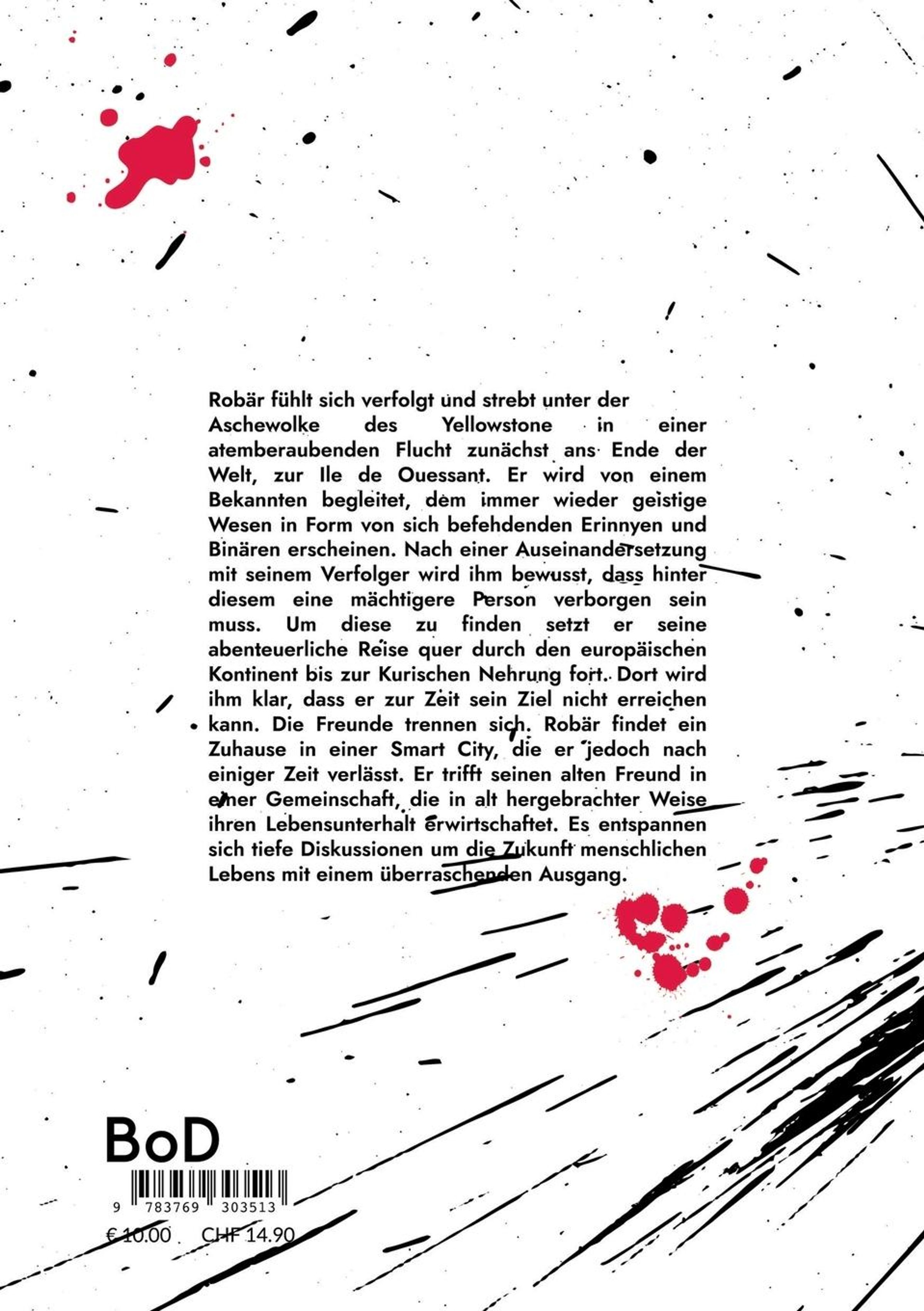 Robär fühlt sich verfolgt und strebt unter der Aschewolke des Yellowstone in einer atemberaubenden Flucht zunächst ans Ende der Welt, zur Ile de Ouessant. Er wird von einem Bekannten begleitet, dem immer wieder geistige Wesen in Form von sich befehdenden Erinnyen und Binären erscheinen. Nach einer Auseinandersetzung mit seinem Verfolger wird ihm bewusst, dass hinter diesem eine mächtigere Person verborgen sein muss. Um diese zu finden setzt er seine abenteuerliche Reise quer durch den europäischen Kontinent bis zur Kurischen Nehrung fort. Dort wird ihm klar, dass er zur Zeit sein Ziel nicht erreichen kann. Die Freunde trennen sich. Robär findet ein Zuhause in einer Smart City, die er jedoch nach einiger Zeit verlässt. Er trifft seinen alten Freund in einer Gemeinschaft, die in alt hergebrachter Weise ihren Lebensunterhalt erwirtschaftet. Es entspannen sich tiefe Diskussionen um die Zukunft menschlichen Lebens mit einem überraschenden Ausgang.

BoD

9 783769 303513

€ 10.00 CHF 14.90